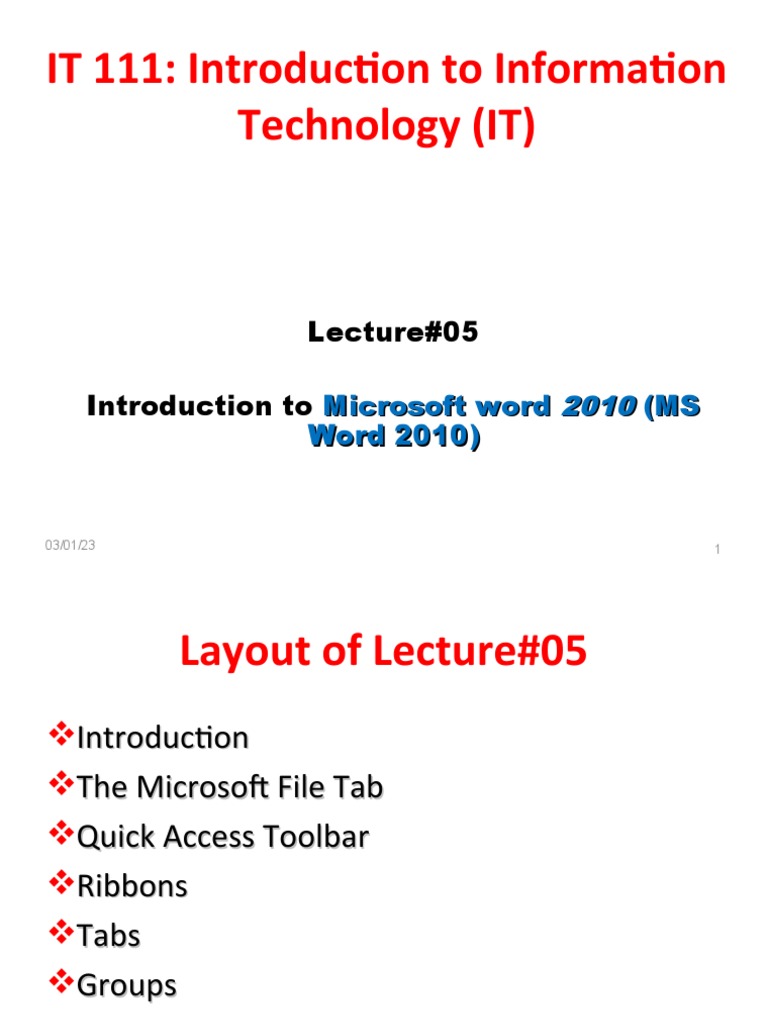 IT 111: Introduction to Information Technology (IT)

Lecture#05

Introduction to Microsoft word 2010 (MS Word 2010)

03/01/23

1

Layout of Lecture#05

❖Introduction
❖The Microsoft File Tab
❖Quick Access Toolbar
❖Ribbons
❖Tabs
❖Groups